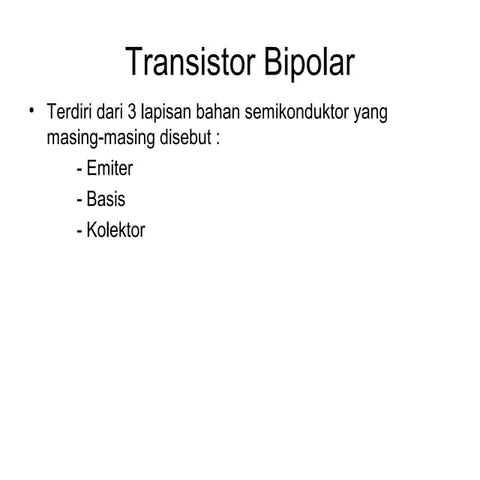 Transistor Bipolar

• Terdiri dari 3 lapisan bahan semikonduktor yang masing-masing disebut :

- Emiter

- Basis

- Kolektor